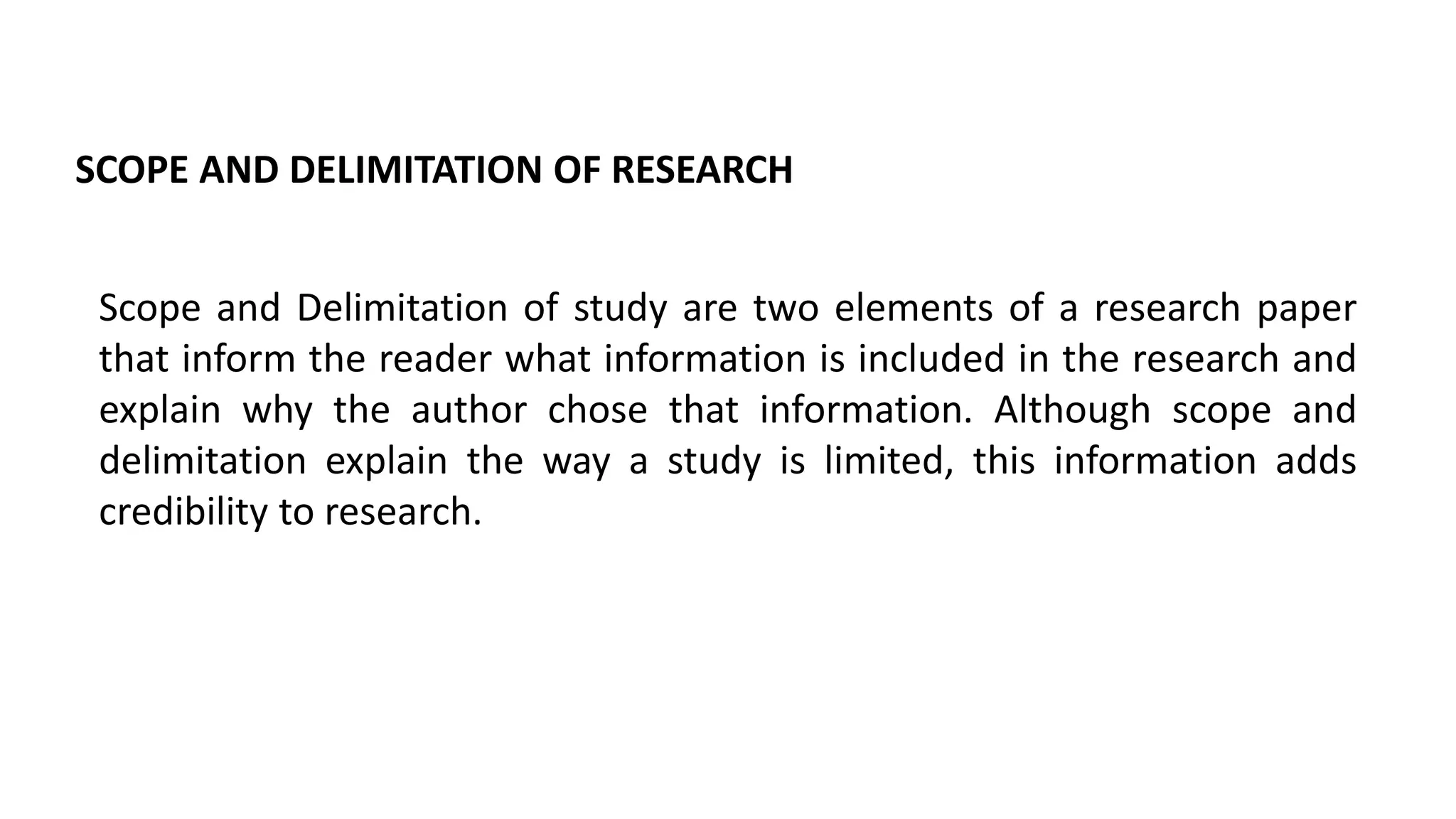 SCOPE AND DELIMITATION OF RESEARCH

Scope and Delimitation of study are two elements of a research paper that inform the reader what information is included in the research and explain why the author chose that information. Although scope and delimitation explain the way a study is limited, this information adds credibility to research.